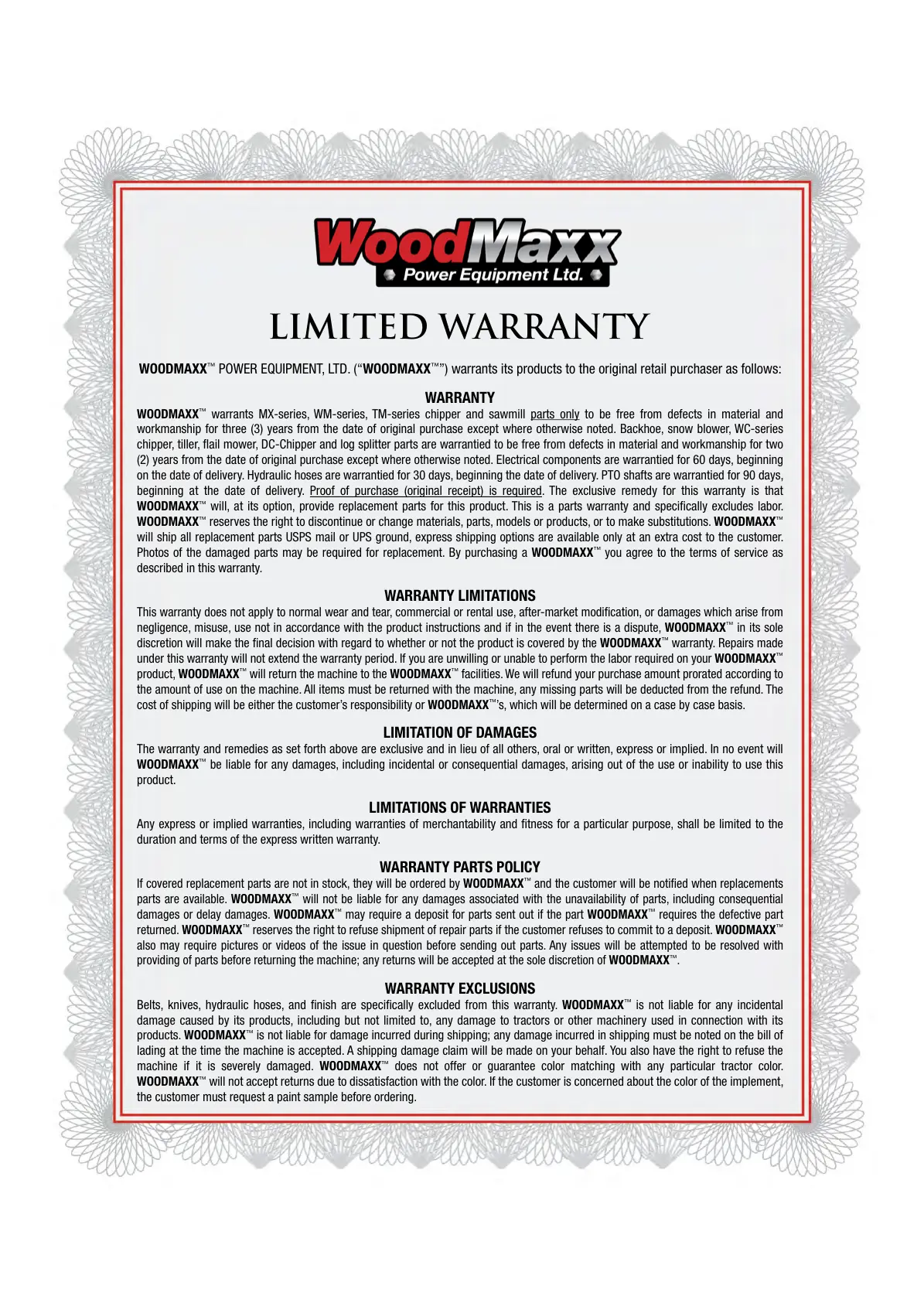 WoodMaxx
Power Equipment Ltd.

LIMITED WARRANTY

WOODMAXX™ POWER EQUIPMENT, LTD. ("WOODMAXX™") warrants its products to the original retail purchaser as follows:

WARRANTY

WOODMAXX™ warrants MX-series, WM-series, TM-series chipper and sawmill parts only to be free from defects in material and workmanship for three (3) years from the date of original purchase except where otherwise noted. Backhoe, snow blower, WC-series chipper, tiller, flail mower, DC-Chipper and log splitter parts are warrantied to be free from defects in material and workmanship for two (2) years from the date of original purchase except where otherwise noted. Electrical components are warrantied for 60 days, beginning on the date of delivery. Hydraulic hoses are warrantied for 30 days, beginning the date of delivery. PTO shafts are warrantied for 90 days, beginning at the date of delivery. Proof of purchase (original receipt) is required. The exclusive remedy for this warranty is that WOODMAXX™ will, at its option, provide replacement parts for this product. This is a parts warranty and specifically excludes labor. WOODMAXX™ reserves the right to discontinue or change materials, parts, models or products, or to make substitutions. WOODMAXX™ will ship all replacement parts USPS mail or UPS ground, express shipping options are available only at an extra cost to the customer. Photos of the damaged parts may be required for replacement. By purchasing a WOODMAXX™ you agree to the terms of service as described in this warranty.

WARRANTY LIMITATIONS

This warranty does not apply to normal wear and tear, commercial or rental use, after-market modification, or damages which arise from negligence, misuse, use not in accordance with the product instructions and if in the event there is a dispute, WOODMAXX™ in its sole discretion will make the final decision with regard to whether or not the product is covered by the WOODMAXX™ warranty. Repairs made under this warranty will not extend the warranty period. If you are unwilling or unable to perform the labor required on your WOODMAXX™ product, WOODMAXX™ will return the machine to the WOODMAXX™ facilities. We will refund your purchase amount prorated according to the amount of use on the machine. All items must be returned with the machine, any missing parts will be deducted from the refund. The cost of shipping will be either the customer's responsibility or WOODMAXX™'s, which will be determined on a case by case basis.

LIMITATION OF DAMAGES

The warranty and remedies as set forth above are exclusive and in lieu of all others, oral or written, express or implied. In no event will WOODMAXX™ be liable for any damages, including incidental or consequential damages, arising out of the use or inability to use this product.

LIMITATIONS OF WARRANTIES

Any express or implied warranties, including warranties of merchantability and fitness for a particular purpose, shall be limited to the duration and terms of the express written warranty.

WARRANTY PARTS POLICY

If covered replacement parts are not in stock, they will be ordered by WOODMAXX™ and the customer will be notified when replacements parts are available. WOODMAXX™ will not be liable for any damages associated with the unavailability of parts, including consequential damages or delay damages. WOODMAXX™ may require a deposit for parts sent out if the part WOODMAXX™ requires the defective part returned. WOODMAXX™ reserves the right to refuse shipment of repair parts if the customer refuses to commit to a deposit. WOODMAXX™ also may require pictures or videos of the issue in question before sending out parts. Any issues will be attempted to be resolved with providing of parts before returning the machine; any returns will be accepted at the sole discretion of WOODMAXX™.

WARRANTY EXCLUSIONS

Belts, knives, hydraulic hoses, and finish are specifically excluded from this warranty. WOODMAXX™ is not liable for any incidental damage caused by its products, including but not limited to, any damage to tractors or other machinery used in connection with its products. WOODMAXX™ is not liable for damage incurred during shipping; any damage incurred in shipping must be noted on the bill of lading at the time the machine is accepted. A shipping damage claim will be made on your behalf. You also have the right to refuse the machine if it is severely damaged. WOODMAXX™ does not offer or guarantee color matching with any particular tractor color. WOODMAXX™ will not accept returns due to dissatisfaction with the color. If the customer is concerned about the color of the implement, the customer must request a paint sample before ordering.